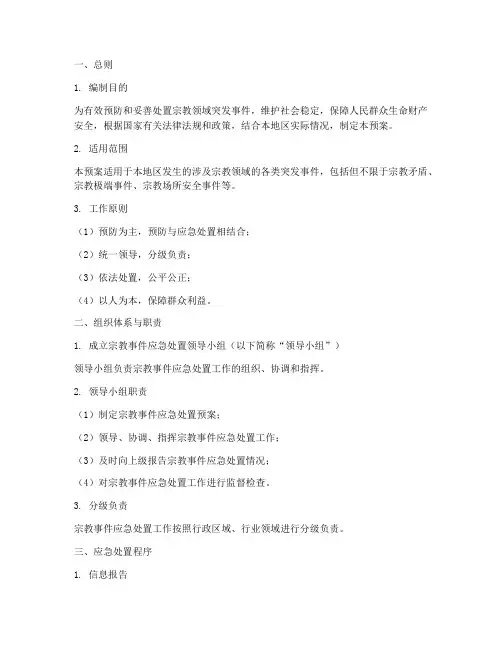 一、总则

1. 编制目的

为有效预防和妥善处置宗教领域突发事件，维护社会稳定，保障人民群众生命财产安全，根据国家有关法律法规和政策，结合本地区实际情况，制定本预案。

2. 适用范围

本预案适用于本地区发生的涉及宗教领域的各类突发事件，包括但不限于宗教矛盾、宗教极端事件、宗教场所安全事件等。

3. 工作原则

（1）预防为主，预防与应急处置相结合；

（2）统一领导，分级负责；

（3）依法处置，公平公正；

（4）以人为本，保障群众利益。

二、组织体系与职责

1. 成立宗教事件应急处置领导小组（以下简称“领导小组”）

领导小组负责宗教事件应急处置工作的组织、协调和指挥。

2. 领导小组职责

（1）制定宗教事件应急处置预案；

（2）领导、协调、指挥宗教事件应急处置工作；

（3）及时向上级报告宗教事件应急处置情况；

（4）对宗教事件应急处置工作进行监督检查。

3. 分级负责

宗教事件应急处置工作按照行政区域、行业领域进行分级负责。

三、应急处置程序

1. 信息报告